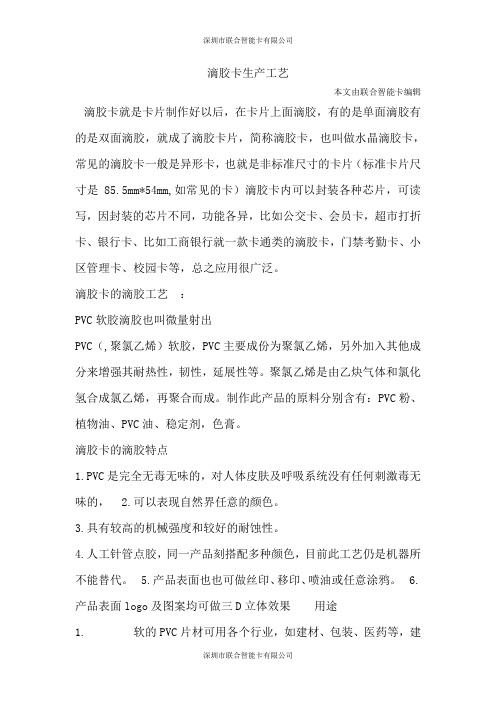 深圳市联合智能卡有限公司

滴胶卡生产工艺

本文由联合智能卡编辑

滴胶卡就是卡片制作好以后，在卡片上面滴胶，有的是单面滴胶有的是双面滴胶，就成了滴胶卡片，简称滴胶卡，也叫做水晶滴胶卡，常见的滴胶卡一般是异形卡，也就是非标准尺寸的卡片（标准卡片尺寸是 85.5mm*54mm,如常见的卡）滴胶卡内可以封装各种芯片，可读写，因封装的芯片不同，功能各异，比如公交卡、会员卡，超市打折卡、银行卡、比如工商银行就一款卡通类的滴胶卡，门禁考勤卡、小区管理卡、校园卡等，总之应用很广泛。

滴胶卡的滴胶工艺 ：

PVC 软胶滴胶也叫微量射出

PVC（,聚氯乙烯）软胶，PVC 主要成份为聚氯乙烯，另外加入其他成分来增强其耐热性，韧性，延展性等。聚氯乙烯是由乙炔气体和氯化氢合成氯乙烯，再聚合而成。制作此产品的原料分别含有：PVC 粉、植物油、PVC 油、稳定剂，色膏。

滴胶卡的滴胶特点

1.PVC 是完全无毒无味的，对人体皮肤及呼吸系统没有任何刺激毒无味的， 2.可以表现自然界任意的颜色。

3.具有较高的机械强度和较好的耐蚀性。

4.人工针管点胶，同一产品刻搭配多种颜色，目前此工艺仍是机器所不能替代。 5.产品表面也也可做丝印、移印、喷油或任意涂鸦。 6.产品表面 logo 及图案均可做三 D 立体效果 用途

1. 软的 PVC 片材可用各个行业，如建材、包装、医药等，建

深圳市联合智能卡有限公司